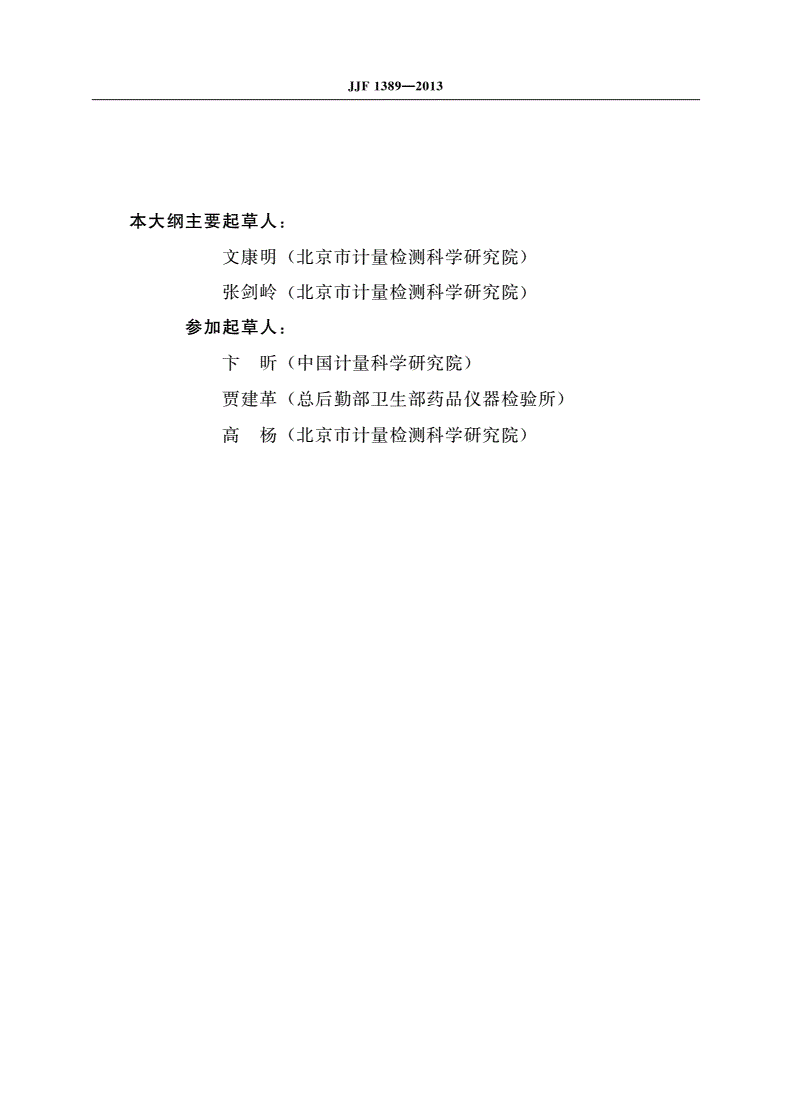 JJF 1389—2013

本大纲主要起草人：

文康明（北京市计量检测科学研究院）

张剑岭（北京市计量检测科学研究院）

参加起草人：

卞　昕（中国计量科学研究院）

贾建革（总后勤部卫生部药品仪器检验所）

高　杨（北京市计量检测科学研究院）